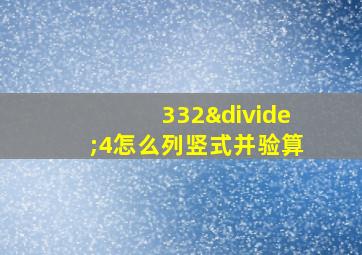 332&divide;4怎么列竖式并验算